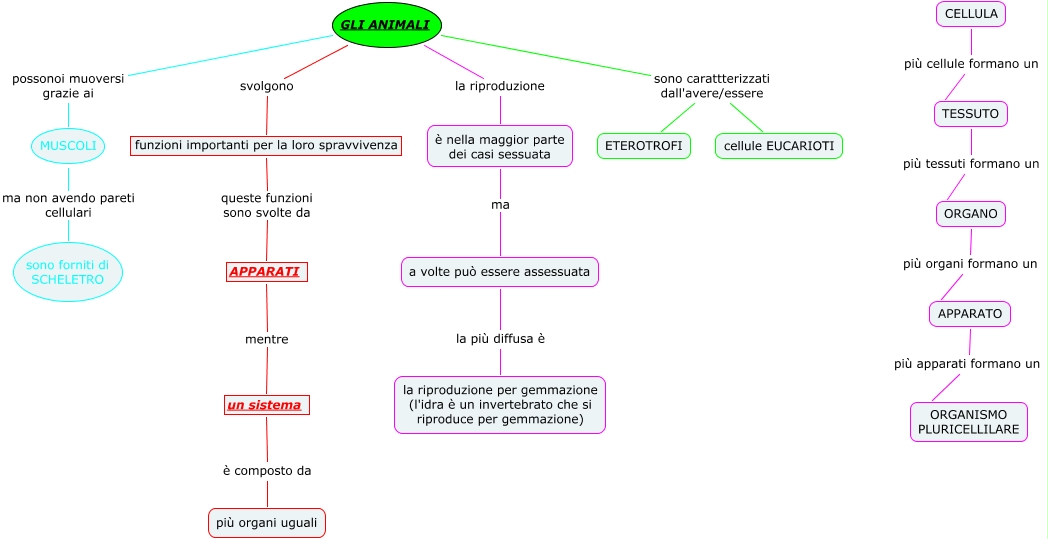 GLI ANIMALI

possonoi muoversi grazie ai

MUSCOLI

ma non avendo pareti cellulari

sono forniti di SCHELETRO

svolgono

funzioni importanti per la loro spravvivenza

queste funzioni sono svolte da

APPARATI

mentre

un sistema

è composto da

più organi uguali

la riproduzione

è nella maggior parte dei casi sessuata

ma

a volte può essere assessuata

la più diffusa è

la riproduzione per gemmazione (l'idra è un invertebrato che si riproduce per gemmazione)

sono carattterizzati dall'avere/essere

ETEROTROFI

cellule EUCARIOTI

CELLULA

più cellule formano un

TESSUTO

più tessuti formano un

ORGANO

più organi formano un

APPARATO

più apparati formano un

ORGANISMO PLURICELLILARE